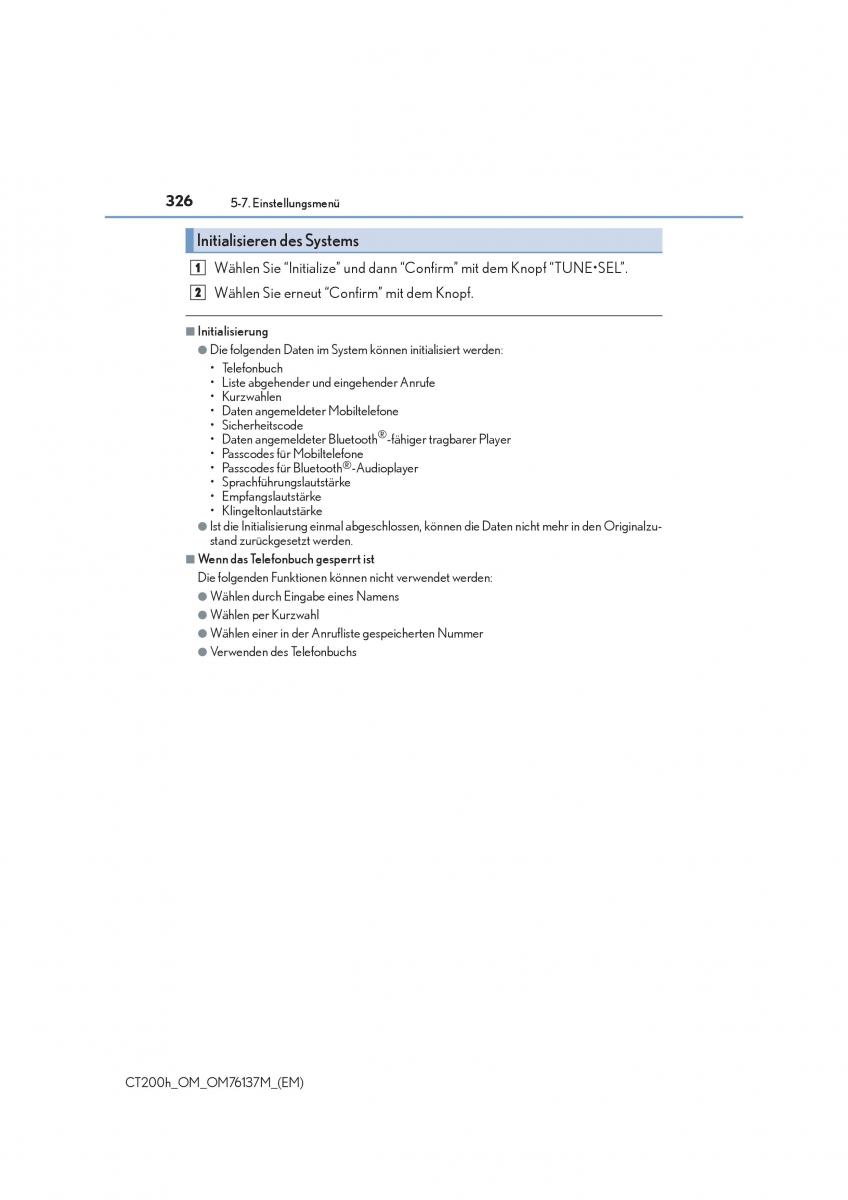 326 5-7. Einstellungsmenü

Initialisieren des Systems

1 Wählen Sie “Initialize” und dann “Confirm” mit dem Knopf “TUNE•SEL”.

2 Wählen Sie erneut “Confirm” mit dem Knopf.

■ Initialisierung

● Die folgenden Daten im System können initialisiert werden:

• Telefonbuch
• Liste abgehender und eingehender Anrufe
• Kurzwahlen
• Daten angemeldeter Mobiltelefone
• Sicherheitscode
• Daten angemeldeter Bluetooth®-fähiger tragbarer Player
• Passcodes für Mobiltelefone
• Passcodes für Bluetooth®-Audioplayer
• Sprachführungslautstärke
• Empfangslautstärke
• Klingeltonlautstärke

● Ist die Initialisierung einmal abgeschlossen, können die Daten nicht mehr in den Originalzustand zurückgesetzt werden.

■ Wenn das Telefonbuch gesperrt ist

Die folgenden Funktionen können nicht verwendet werden:

● Wählen durch Eingabe eines Namens

● Wählen per Kurzwahl

● Wählen einer in der Anrufliste gespeicherten Nummer

● Verwenden des Telefonbuchs

CT200h_OM_OM76137M_(EM)